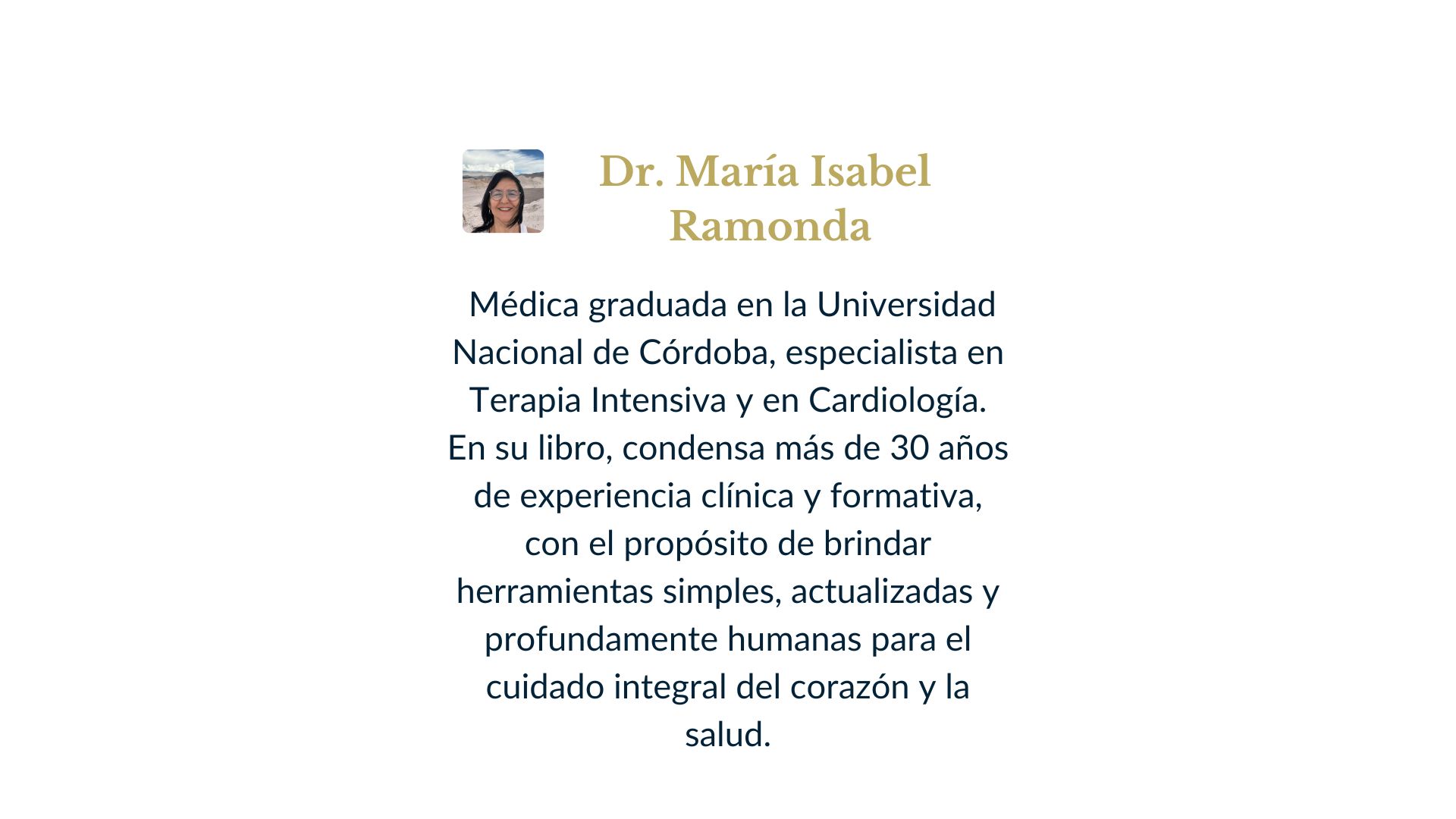 Dr. María Isabel Ramonda

Médica graduada en la Universidad Nacional de Córdoba, especialista en Terapia Intensiva y en Cardiología. En su libro, condensa más de 30 años de experiencia clínica y formativa, con el propósito de brindar herramientas simples, actualizadas y profundamente humanas para el cuidado integral del corazón y la salud.